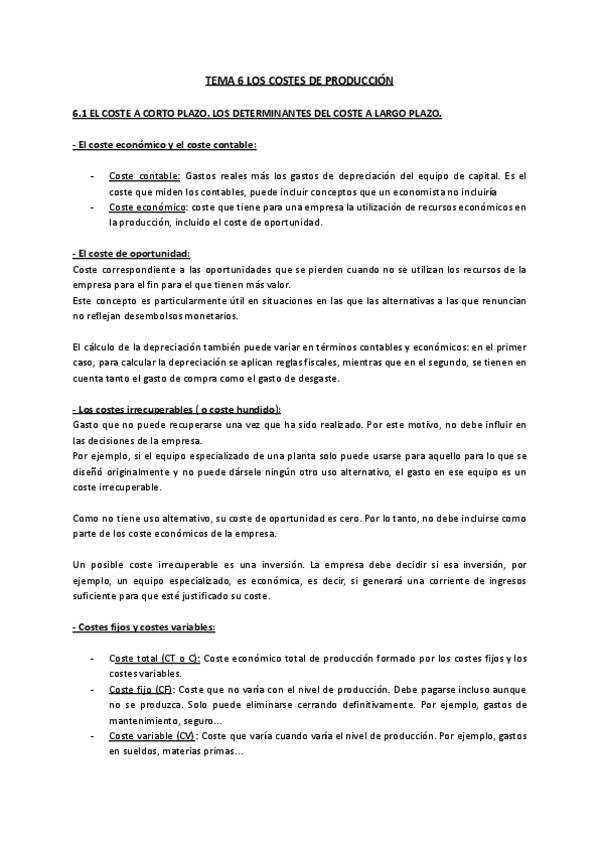 TEMA 6 LOS COSTES DE PRODUCCIÓN

6.1 EL COSTE A CORTO PLAZO. LOS DETERMINANTES DEL COSTE A LARGO PLAZO.

- El coste económico y el coste contable:

- Coste contable: Gastos reales más los gastos de depreciación del equipo de capital. Es el coste que miden los contables, puede incluir conceptos que un economista no incluiría
- Coste económico: coste que tiene para una empresa la utilización de recursos económicos en la producción, incluido el coste de oportunidad.

- El coste de oportunidad:
Coste correspondiente a las oportunidades que se pierden cuando no se utilizan los recursos de la empresa para el fin para el que tienen más valor.
Este concepto es particularmente útil en situaciones en las que las alternativas a las que renuncian no reflejan desembolsos monetarios.

El cálculo de la depreciación también puede variar en términos contables y económicos: en el primer caso, para calcular la depreciación se aplican reglas fiscales, mientras que en el segundo, se tienen en cuenta tanto el gasto de compra como el gasto de desgaste.

- Los costes irrecuperables ( o coste hundido):
Gasto que no puede recuperarse una vez que ha sido realizado. Por este motivo, no debe influir en las decisiones de la empresa.
Por ejemplo, si el equipo especializado de una planta solo puede usarse para aquello para lo que se diseñó originalmente y no puede dársele ningún otro uso alternativo, el gasto en ese equipo es un coste irrecuperable.

Como no tiene uso alternativo, su coste de oportunidad es cero. Por lo tanto, no debe incluirse como parte de los coste económicos de la empresa.

Un posible coste irrecuperable es una inversión. La empresa debe decidir si esa inversión, por ejemplo, un equipo especializado, es económica, es decir, si generará una corriente de ingresos suficiente para que esté justificado su coste.

- Costes fijos y costes variables:

- Coste total (CT o C): Coste económico total de producción formado por los costes fijos y los costes variables.
- Coste fijo (CF): Coste que no varía con el nivel de producción. Debe pagarse incluso aunque no se produzca. Solo puede eliminarse cerrando definitivamente. Por ejemplo, gastos de mantenimiento, seguro…
- Coste variable (CV): Coste que varía cuando varía el nivel de producción. Por ejemplo, gastos en sueldos, materias primas…